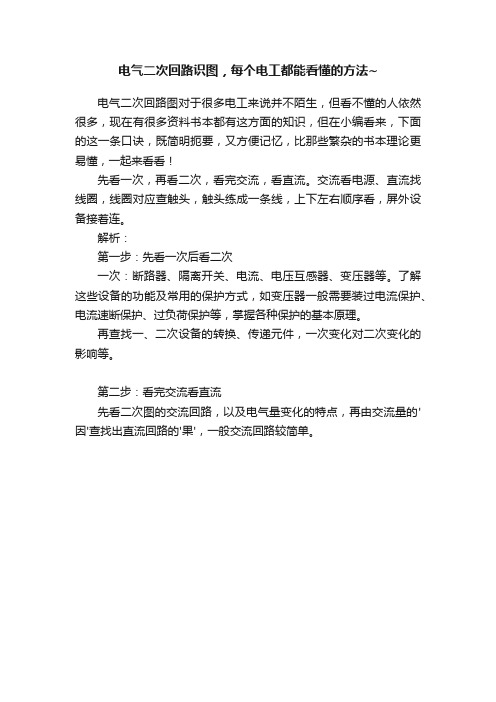 电气二次回路识图，每个电工都能看懂的方法~

电气二次回路图对于很多电工来说并不陌生，但看不懂的人依然很多，现在有很多资料书本都有这方面的知识，但在小编看来，下面的这一条口诀，既简明扼要，又方便记忆，比那些繁杂的书本理论更易懂，一起来看看！

先看一次，再看二次，看完交流，看直流。交流看电源、直流找线圈，线圈对应查触头，触头练成一条线，上下左右顺序看，屏外设备接着连。

解析：

第一步：先看一次后看二次

一次：断路器、隔离开关、电流、电压互感器、变压器等。了解这些设备的功能及常用的保护方式，如变压器一般需要装过电流保护、电流速断保护、过负荷保护等，掌握各种保护的基本原理。

再查找一、二次设备的转换、传递元件，一次变化对二次变化的影响等。

第二步：看完交流看直流

先看二次图的交流回路，以及电气量变化的特点，再由交流量的'因'查找出直流回路的'果'，一般交流回路较简单。